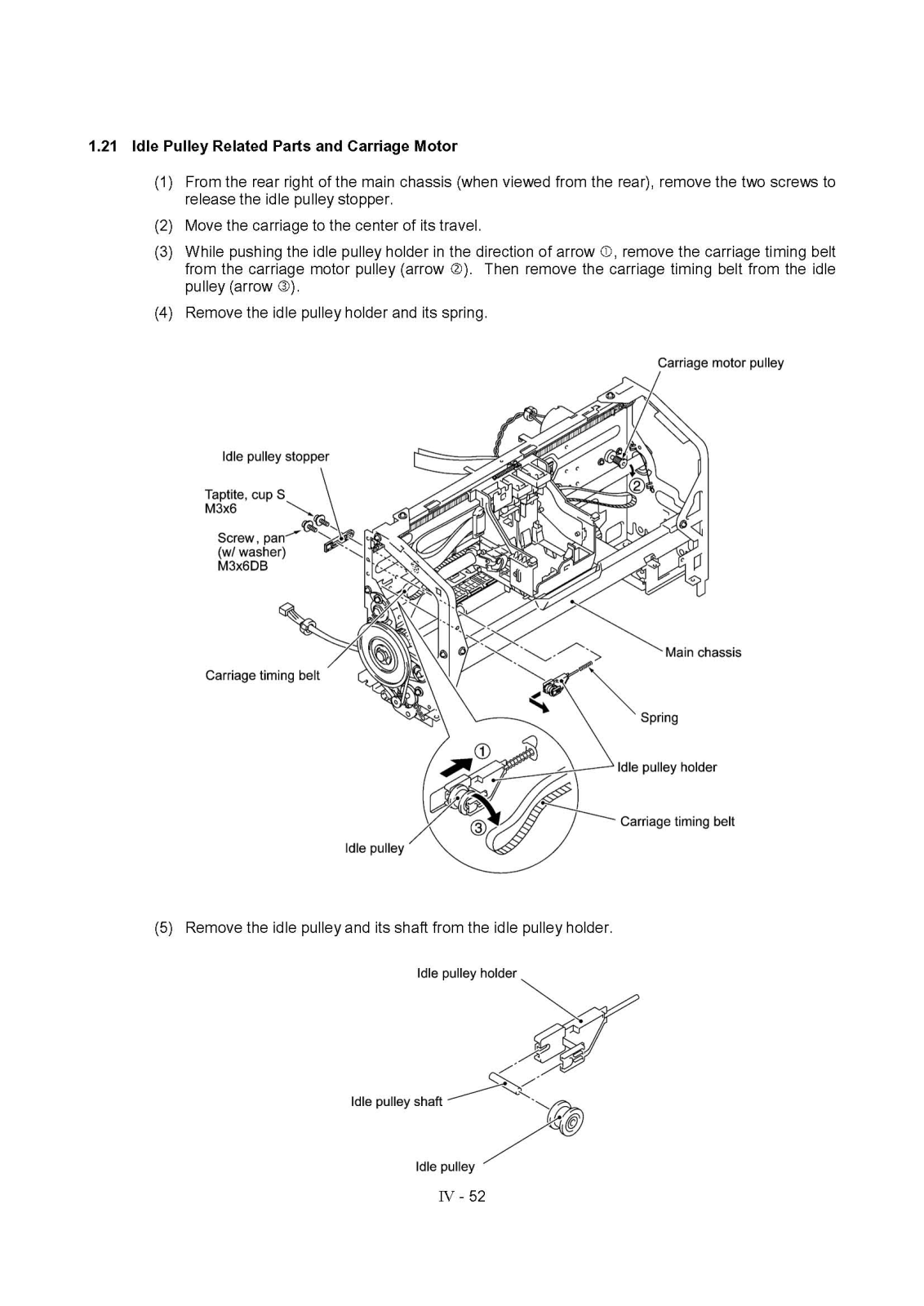 1.21 Idle Pulley Related Parts and Carriage Motor

(1) From the rear right of the main chassis (when viewed from the rear), remove the two screws to release the idle pulley stopper.

(2) Move the carriage to the center of its travel.

(3) While pushing the idle pulley holder in the direction of arrow ①, remove the carriage timing belt from the carriage motor pulley (arrow ②). Then remove the carriage timing belt from the idle pulley (arrow ③).

(4) Remove the idle pulley holder and its spring.

Carriage motor pulley
Idle pulley stopper
Taptite, cup S M3x6
Screw, pan (w/ washer) M3x6DB
②
Main chassis
Carriage timing belt
Spring
①
Idle pulley holder
③
Carriage timing belt
Idle pulley

(5) Remove the idle pulley and its shaft from the idle pulley holder.

Idle pulley holder
Idle pulley shaft
Idle pulley

IV - 52